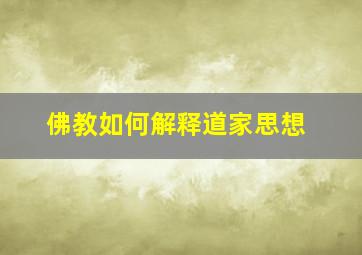 佛教如何解释道家思想